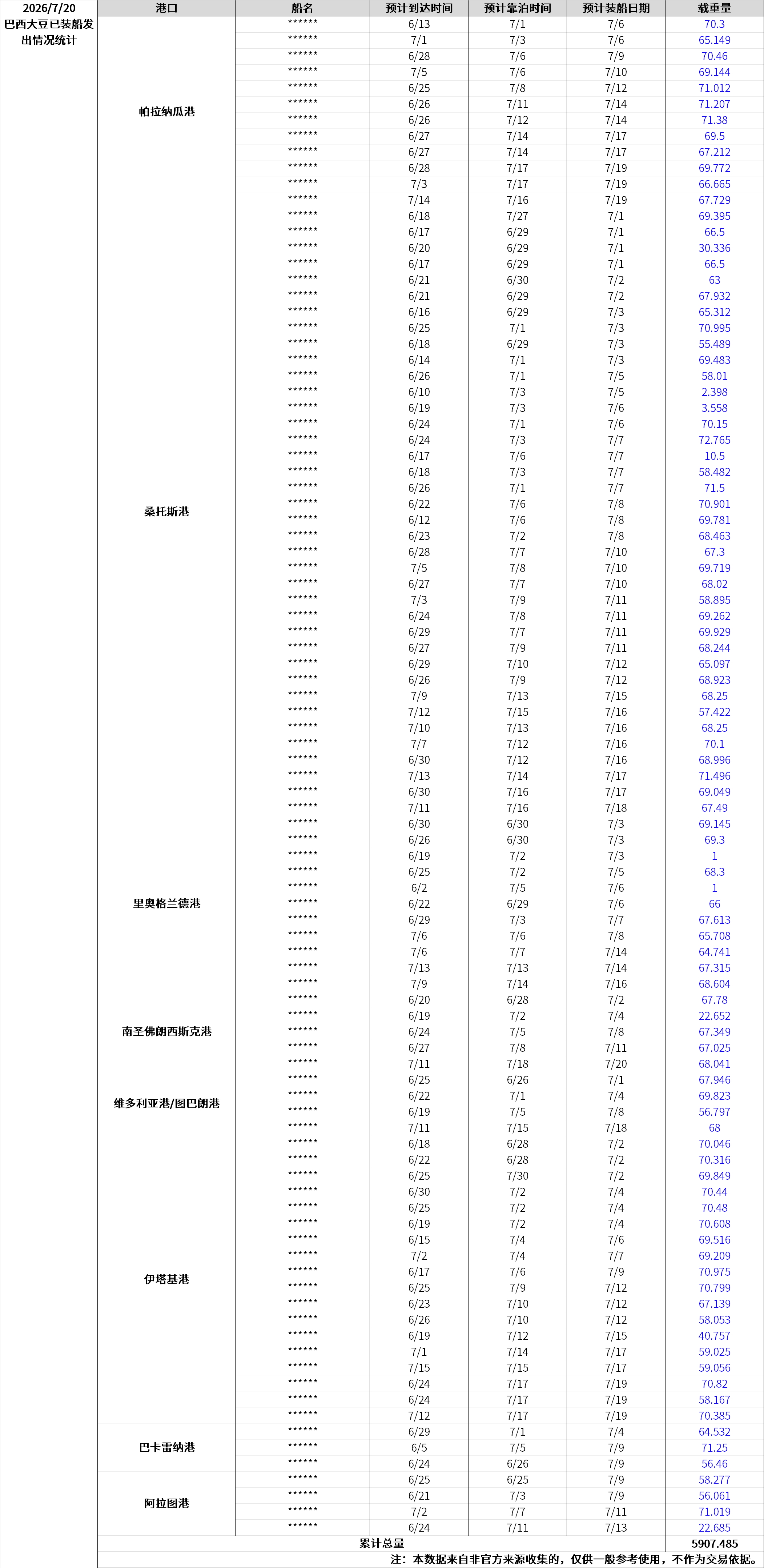 | 2026/7/20 巴西大豆已装船发出情况统计 | 港口 | 船名 | 预计到达时间 | 预计靠泊时间 | 预计装船日期 | 载重量 |
|---|---|---|---|---|---|---|
| | 帕拉纳瓜港 | ****** | 6/13 | 7/1 | 7/6 | 70.3 |
| | | ****** | 7/1 | 7/3 | 7/6 | 65.149 |
| | | ****** | 6/28 | 7/6 | 7/9 | 70.46 |
| | | ****** | 7/5 | 7/6 | 7/10 | 69.144 |
| | | ****** | 6/25 | 7/8 | 7/12 | 71.012 |
| | | ****** | 6/26 | 7/11 | 7/14 | 71.207 |
| | | ****** | 6/26 | 7/12 | 7/14 | 71.38 |
| | | ****** | 6/27 | 7/14 | 7/17 | 69.5 |
| | | ****** | 6/27 | 7/14 | 7/17 | 67.212 |
| | | ****** | 6/28 | 7/17 | 7/19 | 69.772 |
| | | ****** | 7/3 | 7/17 | 7/19 | 66.665 |
| | | ****** | 7/14 | 7/16 | 7/19 | 67.729 |
| | 桑托斯港 | ****** | 6/18 | 7/27 | 7/1 | 69.395 |
| | | ****** | 6/17 | 6/29 | 7/1 | 66.5 |
| | | ****** | 6/20 | 6/29 | 7/1 | 30.336 |
| | | ****** | 6/17 | 6/29 | 7/1 | 66.5 |
| | | ****** | 6/21 | 6/30 | 7/2 | 63 |
| | | ****** | 6/21 | 6/29 | 7/2 | 67.932 |
| | | ****** | 6/16 | 6/29 | 7/3 | 65.312 |
| | | ****** | 6/25 | 7/1 | 7/3 | 70.995 |
| | | ****** | 6/18 | 6/29 | 7/3 | 55.489 |
| | | ****** | 6/14 | 7/1 | 7/3 | 69.483 |
| | | ****** | 6/26 | 7/1 | 7/5 | 58.01 |
| | | ****** | 6/10 | 7/3 | 7/5 | 2.398 |
| | | ****** | 6/19 | 7/3 | 7/6 | 3.558 |
| | | ****** | 6/24 | 7/1 | 7/6 | 70.15 |
| | | ****** | 6/24 | 7/3 | 7/7 | 72.765 |
| | | ****** | 6/17 | 7/6 | 7/7 | 10.5 |
| | | ****** | 6/18 | 7/3 | 7/7 | 58.482 |
| | | ****** | 6/26 | 7/1 | 7/7 | 71.5 |
| | | ****** | 6/22 | 7/6 | 7/8 | 70.901 |
| | | ****** | 6/12 | 7/6 | 7/8 | 69.781 |
| | | ****** | 6/23 | 7/2 | 7/8 | 68.463 |
| | | ****** | 6/28 | 7/7 | 7/10 | 67.3 |
| | | ****** | 7/5 | 7/8 | 7/10 | 69.719 |
| | | ****** | 6/27 | 7/7 | 7/10 | 68.02 |
| | | ****** | 7/3 | 7/9 | 7/11 | 58.895 |
| | | ****** | 6/24 | 7/8 | 7/11 | 69.262 |
| | | ****** | 6/29 | 7/7 | 7/11 | 69.929 |
| | | ****** | 6/27 | 7/9 | 7/11 | 68.244 |
| | | ****** | 6/29 | 7/10 | 7/12 | 65.097 |
| | | ****** | 6/26 | 7/9 | 7/12 | 68.923 |
| | | ****** | 7/9 | 7/13 | 7/15 | 68.25 |
| | | ****** | 7/12 | 7/15 | 7/16 | 57.422 |
| | | ****** | 7/10 | 7/13 | 7/16 | 68.25 |
| | | ****** | 7/7 | 7/12 | 7/16 | 70.1 |
| | | ****** | 6/30 | 7/12 | 7/16 | 68.996 |
| | | ****** | 7/13 | 7/14 | 7/17 | 71.496 |
| | | ****** | 6/30 | 7/16 | 7/17 | 69.049 |
| | | ****** | 7/11 | 7/16 | 7/18 | 67.49 |
| | 里奥格兰德港 | ****** | 6/30 | 6/30 | 7/3 | 69.145 |
| | | ****** | 6/26 | 6/30 | 7/3 | 69.3 |
| | | ****** | 6/19 | 7/2 | 7/3 | 1 |
| | | ****** | 6/25 | 7/2 | 7/5 | 68.3 |
| | | ****** | 6/2 | 7/5 | 7/6 | 1 |
| | | ****** | 6/22 | 6/29 | 7/6 | 66 |
| | | ****** | 6/29 | 7/3 | 7/7 | 67.613 |
| | | ****** | 7/6 | 7/6 | 7/8 | 65.708 |
| | | ****** | 7/6 | 7/7 | 7/14 | 64.741 |
| | | ****** | 7/13 | 7/13 | 7/14 | 67.315 |
| | | ****** | 7/9 | 7/14 | 7/16 | 68.604 |
| | 南圣佛朗西斯克港 | ****** | 6/20 | 6/28 | 7/2 | 67.78 |
| | | ****** | 6/19 | 7/2 | 7/4 | 22.652 |
| | | ****** | 6/24 | 7/5 | 7/8 | 67.349 |
| | | ****** | 6/27 | 7/8 | 7/11 | 67.025 |
| | | ****** | 7/11 | 7/18 | 7/20 | 68.041 |
| | 维多利亚港/图巴朗港 | ****** | 6/25 | 6/26 | 7/1 | 67.946 |
| | | ****** | 6/22 | 7/1 | 7/4 | 69.823 |
| | | ****** | 6/19 | 7/5 | 7/8 | 56.797 |
| | | ****** | 7/11 | 7/15 | 7/18 | 68 |
| | 伊塔基港 | ****** | 6/18 | 6/28 | 7/2 | 70.046 |
| | | ****** | 6/22 | 6/28 | 7/2 | 70.316 |
| | | ****** | 6/25 | 7/30 | 7/2 | 69.849 |
| | | ****** | 6/30 | 7/2 | 7/4 | 70.44 |
| | | ****** | 6/25 | 7/2 | 7/4 | 70.48 |
| | | ****** | 6/19 | 7/2 | 7/4 | 70.608 |
| | | ****** | 6/15 | 7/4 | 7/6 | 69.516 |
| | | ****** | 7/2 | 7/4 | 7/7 | 69.209 |
| | | ****** | 6/17 | 7/6 | 7/9 | 70.975 |
| | | ****** | 6/25 | 7/9 | 7/12 | 70.799 |
| | | ****** | 6/23 | 7/10 | 7/12 | 67.139 |
| | | ****** | 6/26 | 7/10 | 7/12 | 58.053 |
| | | ****** | 6/19 | 7/12 | 7/15 | 40.757 |
| | | ****** | 7/1 | 7/14 | 7/17 | 59.025 |
| | | ****** | 7/15 | 7/15 | 7/17 | 59.056 |
| | | ****** | 6/24 | 7/17 | 7/19 | 70.82 |
| | | ****** | 6/24 | 7/17 | 7/19 | 58.167 |
| | | ****** | 7/12 | 7/17 | 7/19 | 70.385 |
| | 巴卡雷纳港 | ****** | 6/29 | 7/1 | 7/4 | 64.532 |
| | | ****** | 6/5 | 7/5 | 7/9 | 71.25 |
| | | ****** | 6/24 | 6/26 | 7/9 | 56.46 |
| | 阿拉图港 | ****** | 6/25 | 6/25 | 7/9 | 58.277 |
| | | ****** | 6/21 | 7/3 | 7/9 | 56.061 |
| | | ****** | 7/2 | 7/7 | 7/11 | 71.019 |
| | | ****** | 6/24 | 7/11 | 7/13 | 22.685 |
| | 累计总量 | | | | | 5907.485 |

注：本数据来自非官方来源收集的，仅供一般参考使用，不作为交易依据。